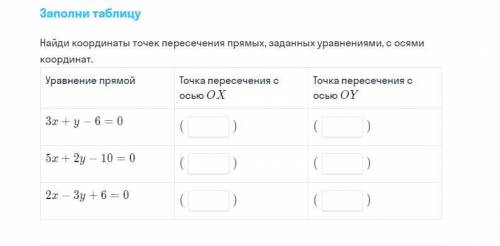 Заполни таблицу

Найди координаты точек пересечения прямых, заданных уравнениями, с осями координат.

| Уравнение прямой | Точка пересечения с осью $OX$ | Точка пересечения с осью $OY$ |
|---|---|---|
| $3x + y - 6 = 0$ | ( ) | ( ) |
| $5x + 2y - 10 = 0$ | ( ) | ( ) |
| $2x - 3y + 6 = 0$ | ( ) | ( ) |